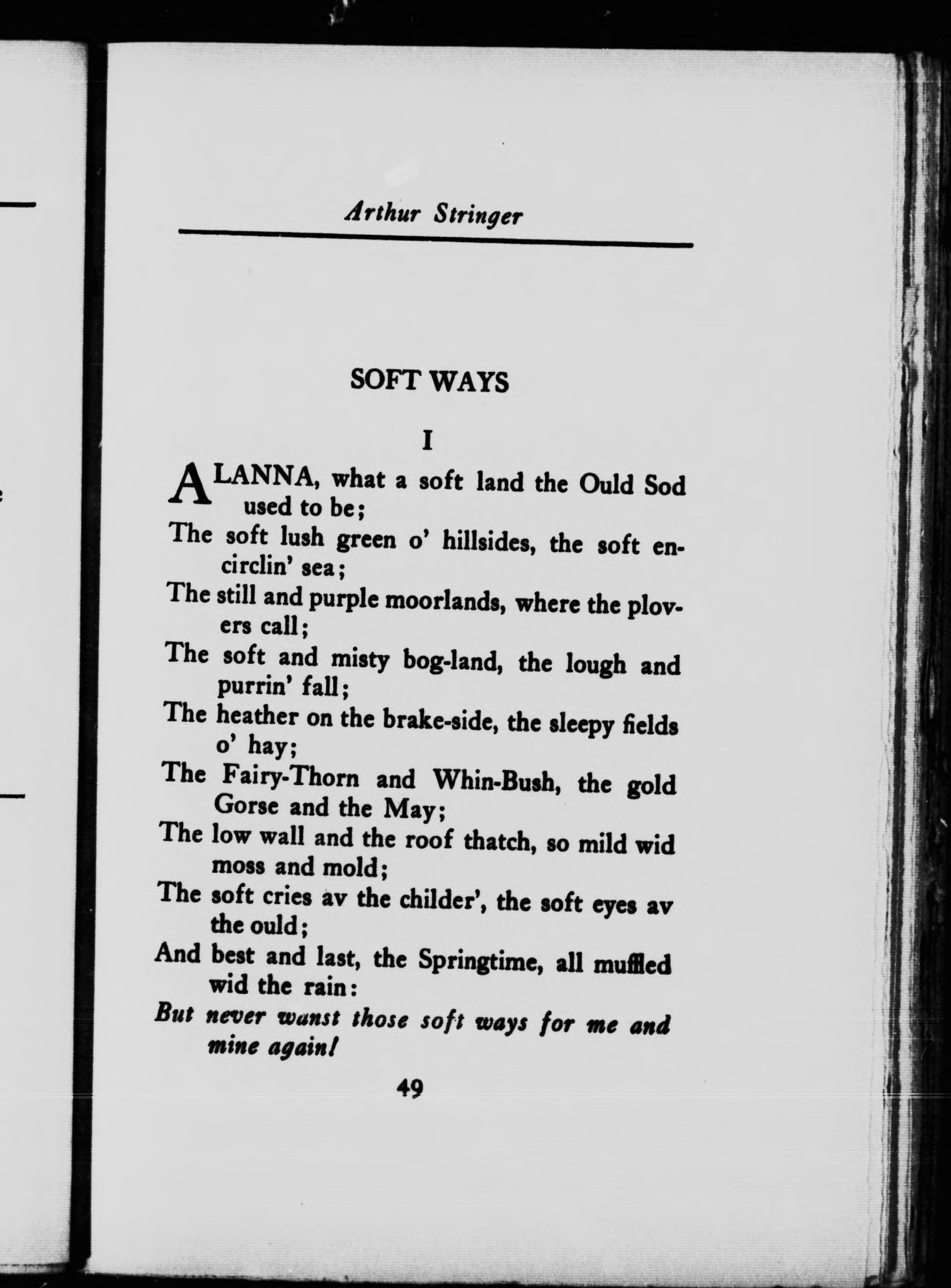 Arthur Stringer

SOFT WAYS

I

ALANNA, what a soft land the Ould Sod used to be;
The soft lush green o' hillsides, the soft encirclin' sea;
The still and purple moorlands, where the plovers call;
The soft and misty bog-land, the lough and purrin' fall;
The heather on the brake-side, the sleepy fields o' hay;
The Fairy-Thorn and Whin-Bush, the gold Gorse and the May;
The low wall and the roof thatch, so mild wid moss and mold;
The soft cries av the childer', the soft eyes av the ould;
And best and last, the Springtime, all muffled wid the rain:
But never wanst those soft ways for me and mine again!

49